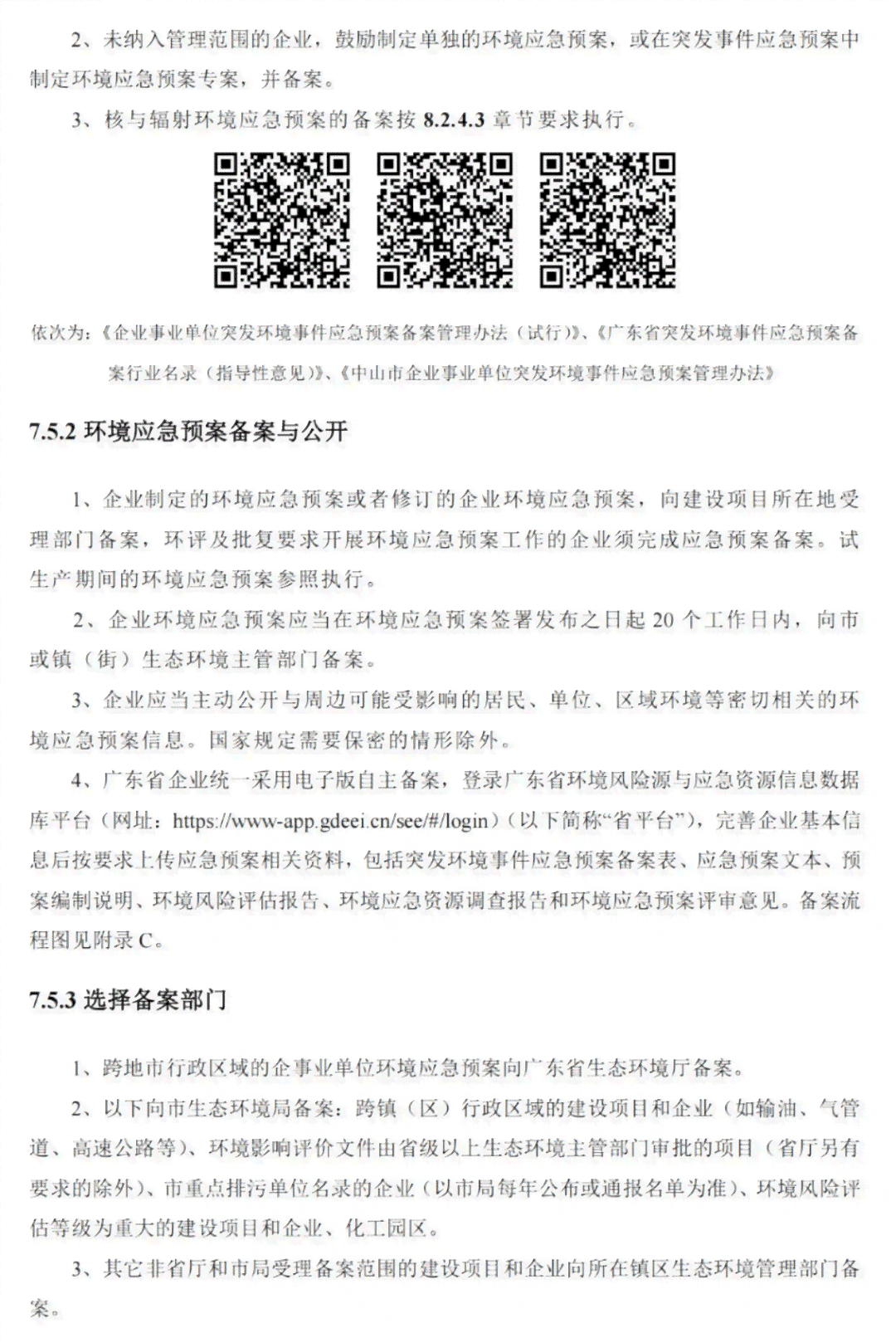 2、未纳入管理范围的企业，鼓励制定单独的环境应急预案，或在突发事件应急预案中制定环境应急预案专案，并备案。

3、核与辐射环境应急预案的备案按 8.2.4.3 章节要求执行。

依次为：《企业事业单位突发环境事件应急预案备案管理办法（试行）》、《广东省突发环境事件应急预案备案行业名录（指导性意见）》、《中山市企业事业单位突发环境事件应急预案管理办法》

7.5.2 环境应急预案备案与公开

1、企业制定的环境应急预案或者修订的企业环境应急预案，向建设项目所在地受理部门备案，环评及批复要求开展环境应急预案工作的企业须完成应急预案备案。试生产期间的环境应急预案参照执行。

2、企业环境应急预案应当在环境应急预案签署发布之日起 20 个工作日内，向市或镇（街）生态环境主管部门备案。

3、企业应当主动公开与周边可能受影响的居民、单位、区域环境等密切相关的环境应急预案信息。国家规定需要保密的情形除外。

4、广东省企业统一采用电子版自主备案，登录广东省环境风险源与应急资源信息数据库平台（网址：https://www-app.gdeei.cn/see/#/login）（以下简称“省平台”），完善企业基本信息后按要求上传应急预案相关资料，包括突发环境事件应急预案备案表、应急预案文本、预案编制说明、环境风险评估报告、环境应急资源调查报告和环境应急预案评审意见。备案流程图见附录 C。

7.5.3 选择备案部门

1、跨地市行政区域的企事业单位环境应急预案向广东省生态环境厅备案。

2、以下向市生态环境局备案：跨镇（区）行政区域的建设项目和企业（如输油、气管道、高速公路等）、环境影响评价文件由省级以上生态环境主管部门审批的项目（省厅另有要求的除外）、市重点排污单位名录的企业（以市局每年公布或通报名单为准）、环境风险评估等级为重大的建设项目和企业、化工园区。

3、其它非省厅和市局受理备案范围的建设项目和企业向所在镇区生态环境管理部门备案。